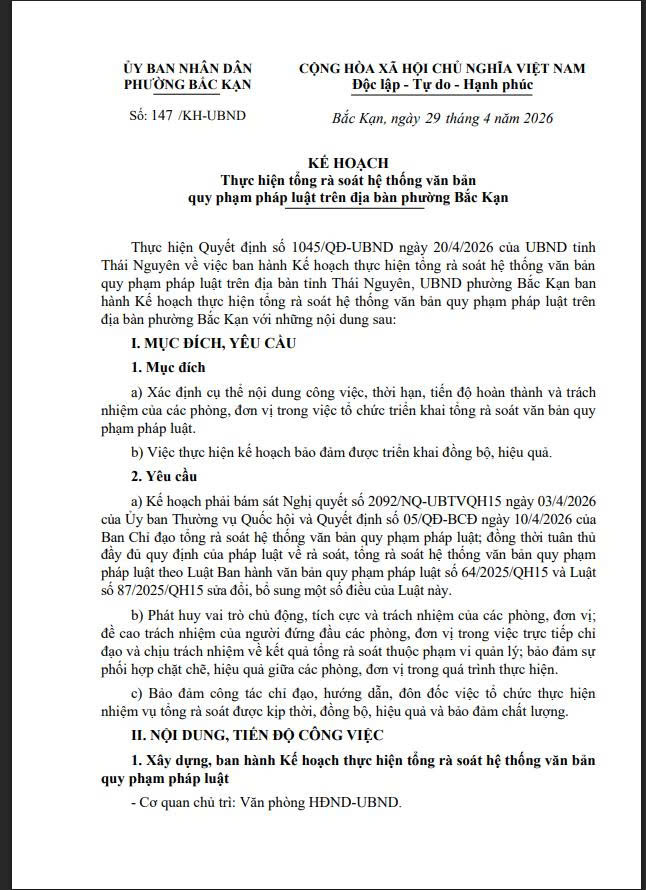 ỦY BAN NHÂN DÂN
PHƯỜNG BẮC KẠN

Số: 147 /KH-UBND

CỘNG HÒA XÃ HỘI CHỦ NGHĨA VIỆT NAM
Độc lập - Tự do - Hạnh phúc

Bắc Kạn, ngày 29 tháng 4 năm 2026

KẾ HOẠCH
Thực hiện tổng rà soát hệ thống văn bản quy phạm pháp luật trên địa bàn phường Bắc Kạn

Thực hiện Quyết định số 1045/QĐ-UBND ngày 20/4/2026 của UBND tỉnh Thái Nguyên về việc ban hành Kế hoạch thực hiện tổng rà soát hệ thống văn bản quy phạm pháp luật trên địa bàn tỉnh Thái Nguyên, UBND phường Bắc Kạn ban hành Kế hoạch thực hiện tổng rà soát hệ thống văn bản quy phạm pháp luật trên địa bàn phường Bắc Kạn với những nội dung sau:

I. MỤC ĐÍCH, YÊU CẦU

1. Mục đích

a) Xác định cụ thể nội dung công việc, thời hạn, tiến độ hoàn thành và trách nhiệm của các phòng, đơn vị trong việc tổ chức triển khai tổng rà soát văn bản quy phạm pháp luật.

b) Việc thực hiện kế hoạch bảo đảm được triển khai đồng bộ, hiệu quả.

2. Yêu cầu

a) Kế hoạch phải bám sát Nghị quyết số 2092/NQ-UBTVQH15 ngày 03/4/2026 của Ủy ban Thường vụ Quốc hội và Quyết định số 05/QĐ-BCĐ ngày 10/4/2026 của Ban Chỉ đạo tổng rà soát hệ thống văn bản quy phạm pháp luật; đồng thời tuân thủ đầy đủ quy định của pháp luật về rà soát, tổng rà soát hệ thống văn bản quy phạm pháp luật theo Luật Ban hành văn bản quy phạm pháp luật số 64/2025/QH15 và Luật số 87/2025/QH15 sửa đổi, bổ sung một số điều của Luật này.

b) Phát huy vai trò chủ động, tích cực và trách nhiệm của các phòng, đơn vị; đề cao trách nhiệm của người đứng đầu các phòng, đơn vị trong việc trực tiếp chỉ đạo và chịu trách nhiệm về kết quả tổng rà soát thuộc phạm vi quản lý; bảo đảm sự phối hợp chặt chẽ, hiệu quả giữa các phòng, đơn vị trong quá trình thực hiện.

c) Bảo đảm công tác chỉ đạo, hướng dẫn, đôn đốc việc tổ chức thực hiện nhiệm vụ tổng rà soát được kịp thời, đồng bộ, hiệu quả và bảo đảm chất lượng.

II. NỘI DUNG, TIẾN ĐỘ CÔNG VIỆC

1. Xây dựng, ban hành Kế hoạch thực hiện tổng rà soát hệ thống văn bản quy phạm pháp luật

- Cơ quan chủ trì: Văn phòng HĐND-UBND.